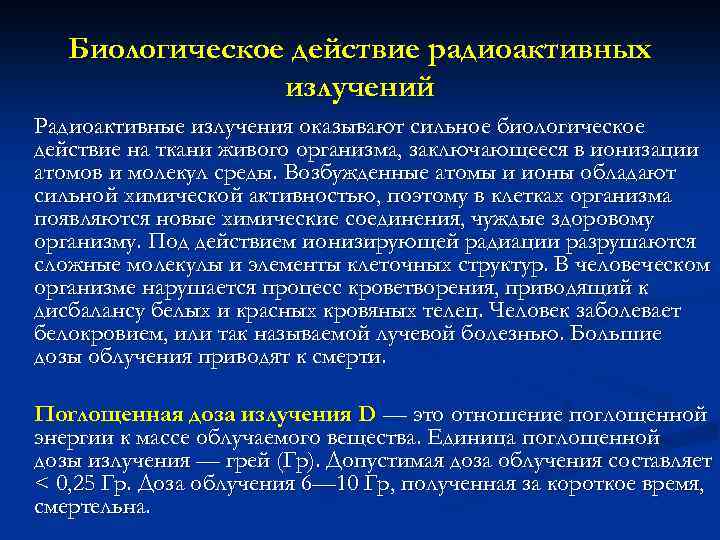 Биологическое действие радиоактивных излучений

Радиоактивные излучения оказывают сильное биологическое действие на ткани живого организма, заключающееся в ионизации атомов и молекул среды. Возбужденные атомы и ионы обладают сильной химической активностью, поэтому в клетках организма появляются новые химические соединения, чуждые здоровому организму. Под действием ионизирующей радиации разрушаются сложные молекулы и элементы клеточных структур. В человеческом организме нарушается процесс кроветворения, приводящий к дисбалансу белых и красных кровяных телец. Человек заболевает белокровием, или так называемой лучевой болезнью. Большие дозы облучения приводят к смерти.

Поглощенная доза излучения D — это отношение поглощенной энергии к массе облучаемого вещества. Единица поглощенной дозы излучения — грей (Гр). Допустимая доза облучения составляет < 0,25 Гр. Доза облучения 6—10 Гр, полученная за короткое время, смертельна.